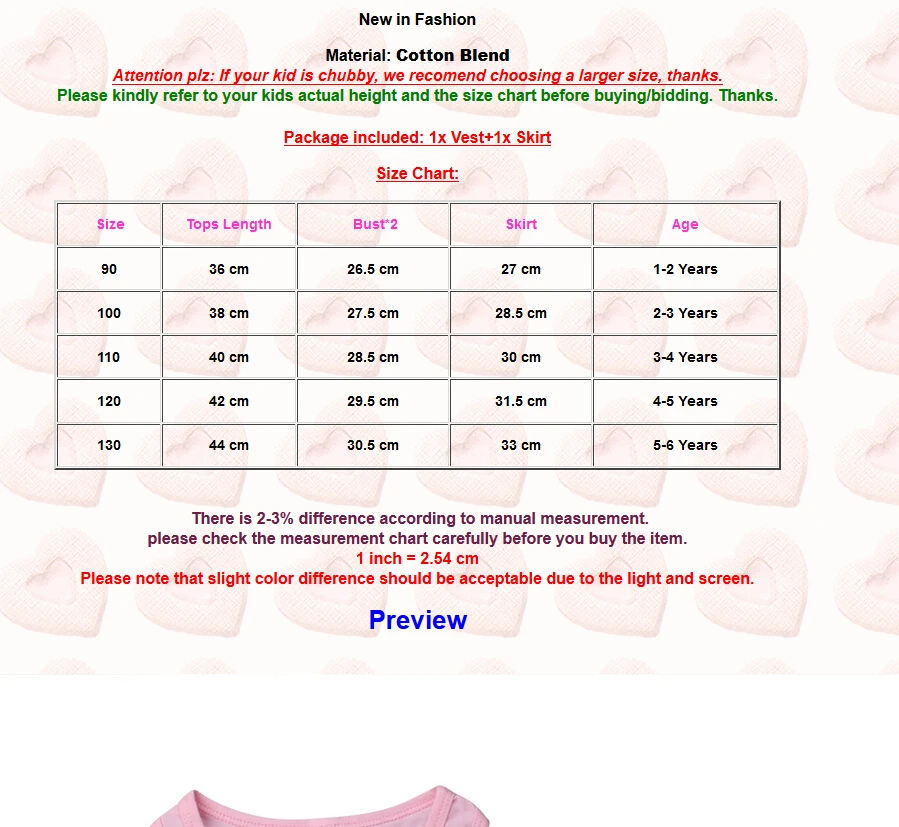 New in Fashion

Material: Cotton Blend
Attention plz: If your kid is chubby, we recomend choosing a larger size, thanks.
Please kindly refer to your kids actual height and the size chart before buying/bidding. Thanks.

Package included: 1x Vest+1x Skirt

Size Chart:

| Size | Tops Length | Bust*2 | Skirt | Age |
|---|---|---|---|---|
| 90 | 36 cm | 26.5 cm | 27 cm | 1-2 Years |
| 100 | 38 cm | 27.5 cm | 28.5 cm | 2-3 Years |
| 110 | 40 cm | 28.5 cm | 30 cm | 3-4 Years |
| 120 | 42 cm | 29.5 cm | 31.5 cm | 4-5 Years |
| 130 | 44 cm | 30.5 cm | 33 cm | 5-6 Years |

There is 2-3% difference according to manual measurement.
please check the measurement chart carefully before you buy the item.
1 inch = 2.54 cm
Please note that slight color difference should be acceptable due to the light and screen.

Preview